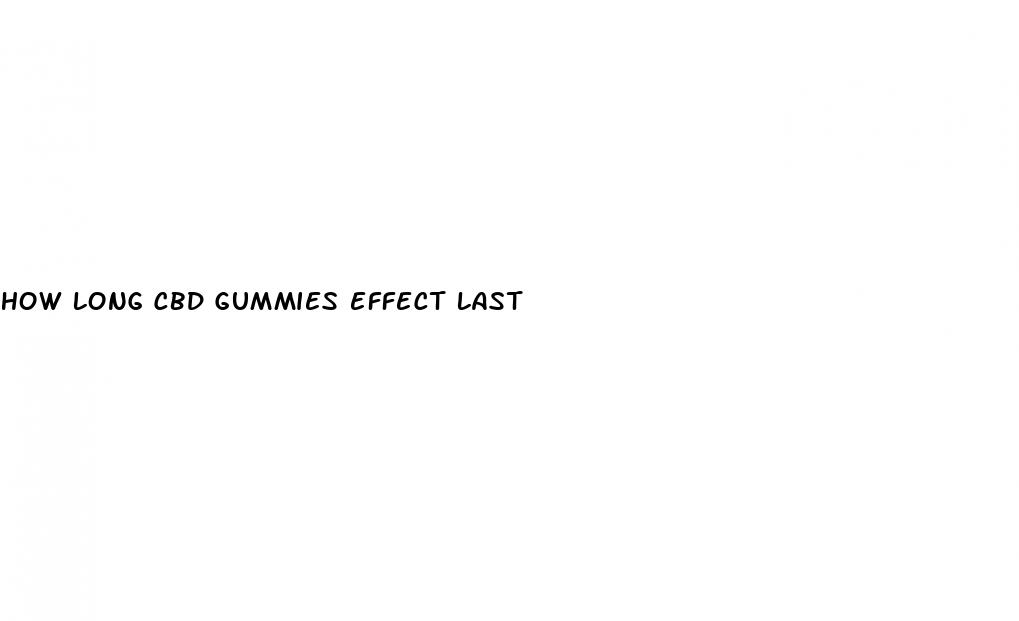 HOW LONG CBD GUMMIES EFFECT LAST